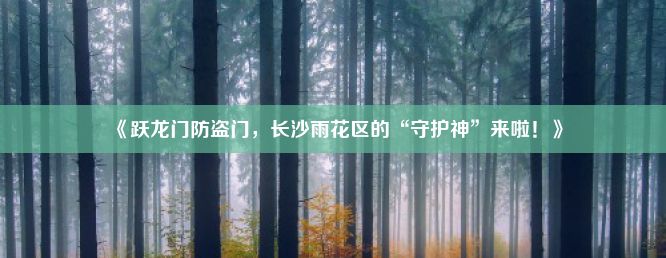 《跃龙门防盗门，长沙雨花区的“守护神”来啦！》